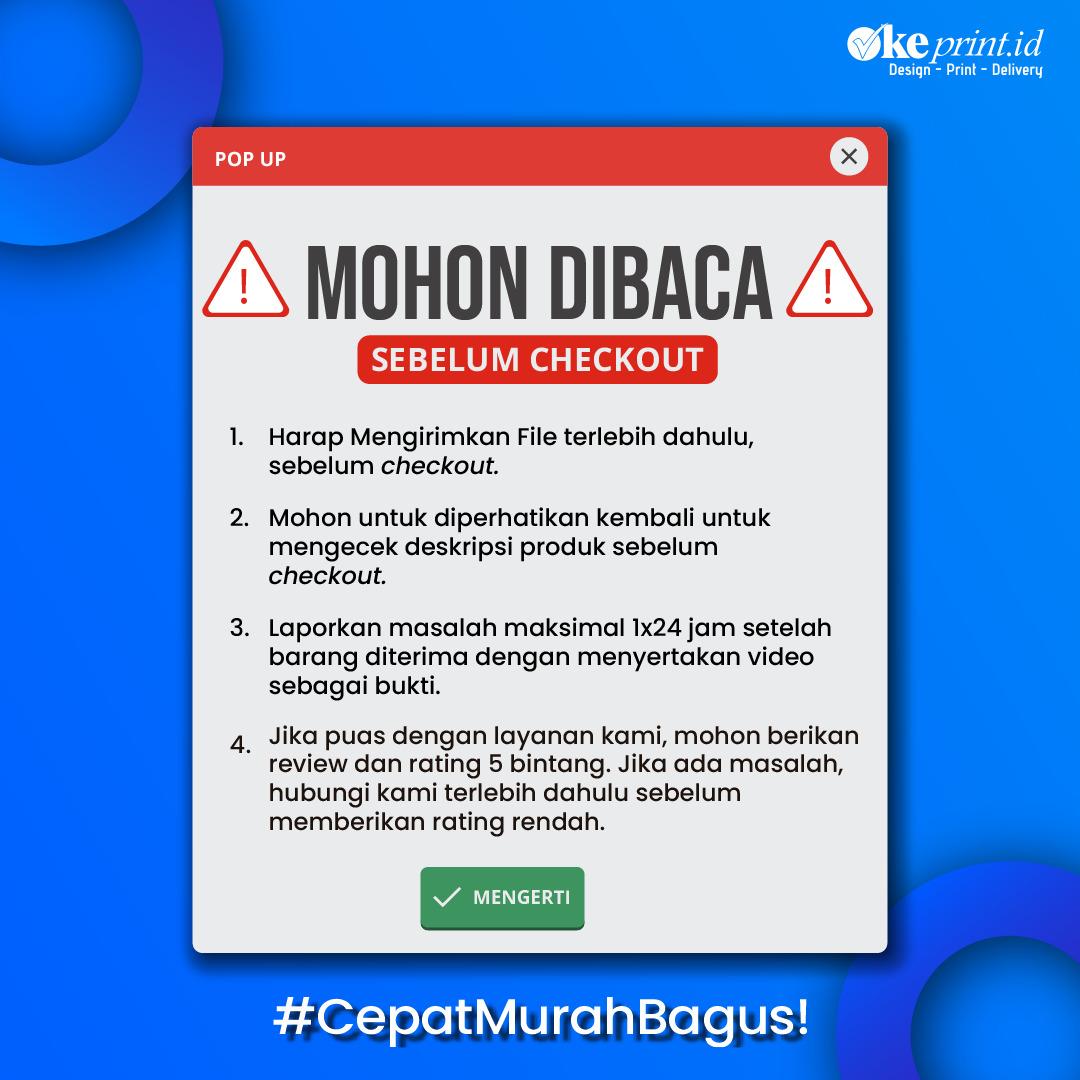 Okeprint.id
Design - Print - Delivery

POP UP

MOHON DIBACA
SEBELUM CHECKOUT

1. Harap Mengirimkan File terlebih dahulu, sebelum checkout.

2. Mohon untuk diperhatikan kembali untuk mengecek deskripsi produk sebelum checkout.

3. Laporkan masalah maksimal 1x24 jam setelah barang diterima dengan menyertakan video sebagai bukti.

4. Jika puas dengan layanan kami, mohon berikan review dan rating 5 bintang. Jika ada masalah, hubungi kami terlebih dahulu sebelum memberikan rating rendah.

MENGERTI

#CepatMurahBagus!